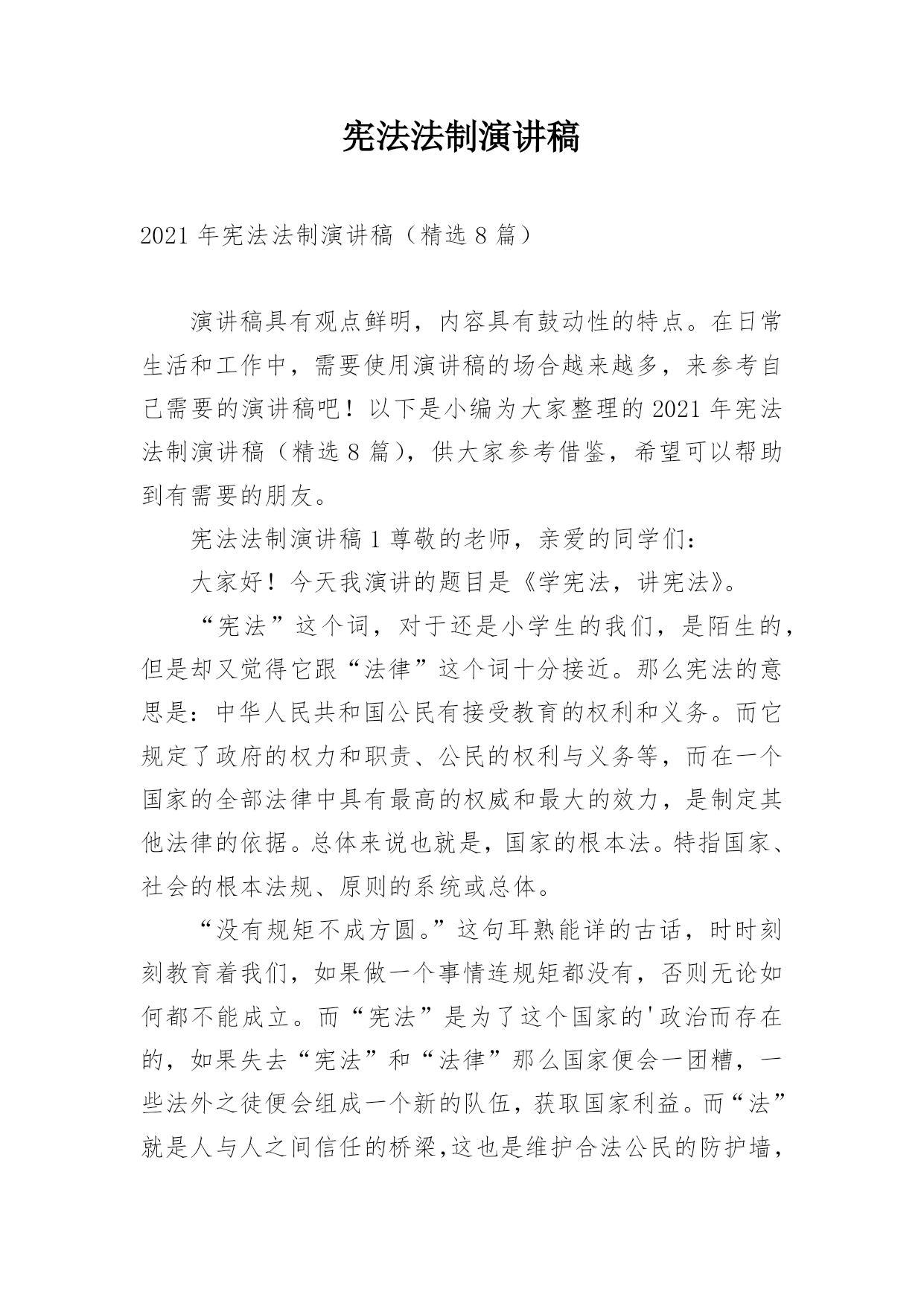 宪法法制演讲稿

2021 年宪法法制演讲稿（精选 8 篇）

演讲稿具有观点鲜明，内容具有鼓动性的特点。在日常生活和工作中，需要使用演讲稿的场合越来越多，来参考自己需要的演讲稿吧！以下是小编为大家整理的 2021 年宪法法制演讲稿（精选 8 篇），供大家参考借鉴，希望可以帮助到有需要的朋友。

宪法法制演讲稿 1 尊敬的老师，亲爱的同学们：

大家好！今天我演讲的题目是《学宪法，讲宪法》。

“宪法”这个词，对于还是小学生的我们，是陌生的，但是却又觉得它跟“法律”这个词十分接近。那么宪法的意思是：中华人民共和国公民有接受教育的权利和义务。而它规定了政府的权力和职责、公民的权利与义务等，而在一个国家的全部法律中具有最高的权威和最大的效力，是制定其他法律的依据。总体来说也就是，国家的根本法。特指国家、社会的根本法规、原则的系统或总体。

“没有规矩不成方圆。”这句耳熟能详的古话，时时刻刻教育着我们，如果做一个事情连规矩都没有，否则无论如何都不能成立。而“宪法”是为了这个国家的'政治而存在的，如果失去“宪法”和“法律”那么国家便会一团糟，一些法外之徒便会组成一个新的队伍，获取国家利益。而“法”就是人与人之间信任的桥梁,这也是维护合法公民的防护墙，